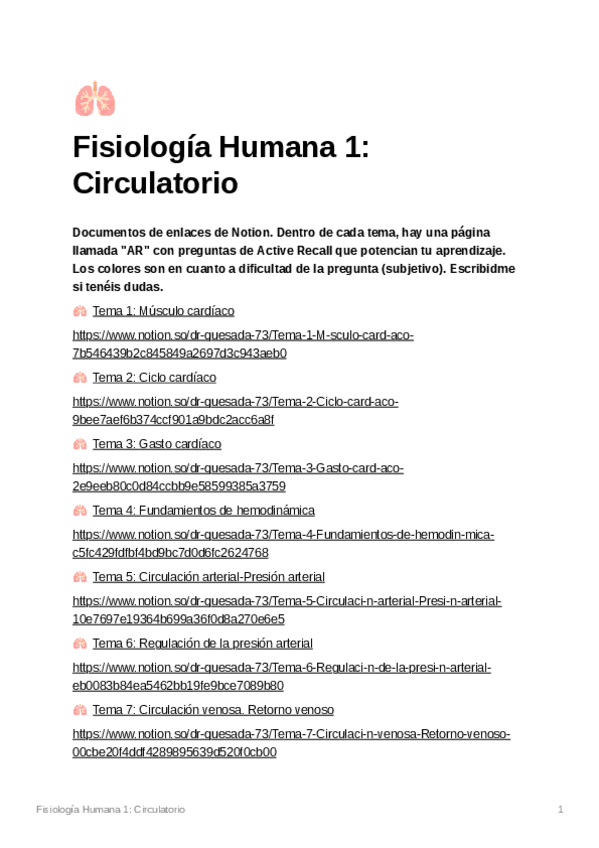 Fisiología Humana 1: Circulatorio

Documentos de enlaces de Notion. Dentro de cada tema, hay una página llamada "AR" con preguntas de Active Recall que potencian tu aprendizaje. Los colores son en cuanto a dificultad de la pregunta (subjetivo). Escribidme si tenéis dudas.

Tema 1: Músculo cardíaco

https://www.notion.so/dr-quesada-73/Tema-1-M-sculo-card-aco-7b546439b2c845849a2697d3c943aeb0

Tema 2: Ciclo cardíaco

https://www.notion.so/dr-quesada-73/Tema-2-Ciclo-card-aco-9bee7aef6b374ccf901a9bdc2acc6a8f

Tema 3: Gasto cardíaco

https://www.notion.so/dr-quesada-73/Tema-3-Gasto-card-aco-2e9eeb80c0d84ccbb9e58599385a3759

Tema 4: Fundamientos de hemodinámica

https://www.notion.so/dr-quesada-73/Tema-4-Fundamientos-de-hemodin-mica-c5fc429fdfbf4bd9bc7d0d6fc2624768

Tema 5: Circulación arterial-Presión arterial

https://www.notion.so/dr-quesada-73/Tema-5-Circulaci-n-arterial-Presi-n-arterial-10e7697e19364b699a36f0d8a270e6e5

Tema 6: Regulación de la presión arterial

https://www.notion.so/dr-quesada-73/Tema-6-Regulaci-n-de-la-presi-n-arterial-eb0083b84ea5462bb19fe9bce7089b80

Tema 7: Circulación venosa. Retorno venoso

https://www.notion.so/dr-quesada-73/Tema-7-Circulaci-n-venosa-Retorno-venoso-00cbe20f4ddf4289895639d520f0cb00

Fisiología Humana 1: Circulatorio 1